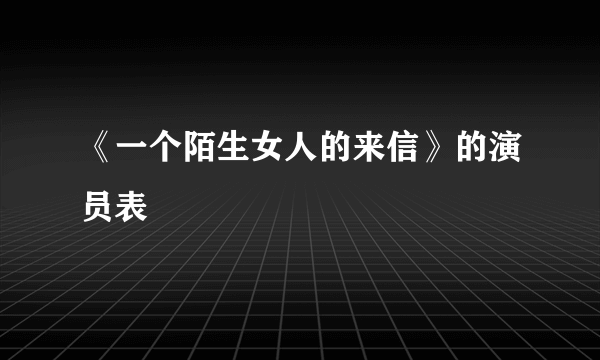 《一个陌生女人的来信》的演员表